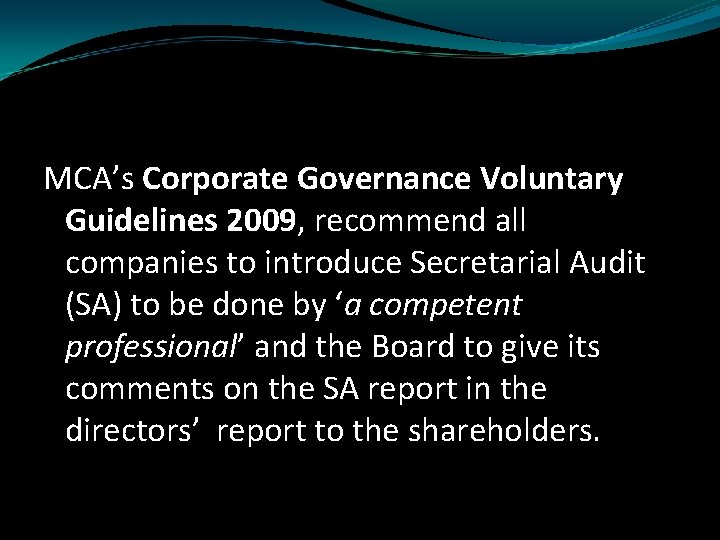 MCA’s Corporate Governance Voluntary Guidelines 2009, recommend all companies to introduce Secretarial Audit (SA) to be done by ‘a competent professional’ and the Board to give its comments on the SA report in the directors’ report to the shareholders.